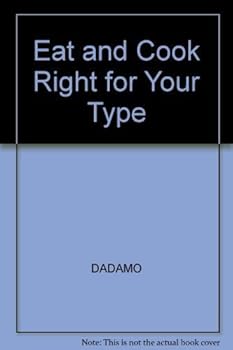 Eat and Cook Right for Your Type

DADAMO

Note: This is not the actual book cover